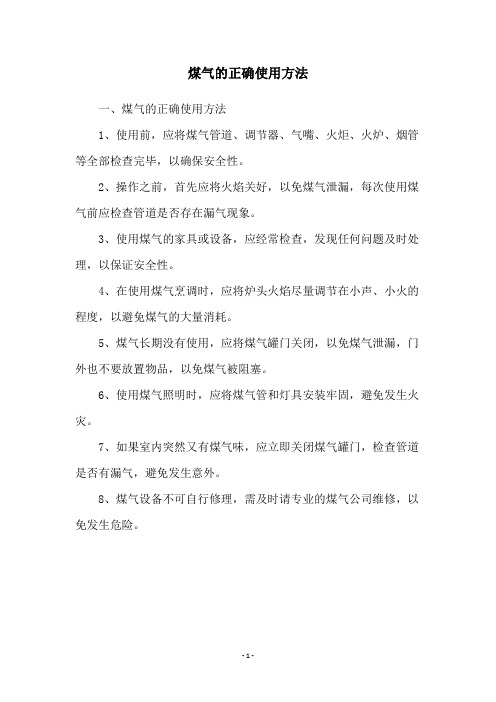 煤气的正确使用方法

一、煤气的正确使用方法

1、使用前，应将煤气管道、调节器、气嘴、火炬、火炉、烟管等全部检查完毕，以确保安全性。

2、操作之前，首先应将火焰关好，以免煤气泄漏，每次使用煤气前应检查管道是否存在漏气现象。

3、使用煤气的家具或设备，应经常检查，发现任何问题及时处理，以保证安全性。

4、在使用煤气烹调时，应将炉头火焰尽量调节在小声、小火的程度，以避免煤气的大量消耗。

5、煤气长期没有使用，应将煤气罐门关闭，以免煤气泄漏，门外也不要放置物品，以免煤气被阻塞。

6、使用煤气照明时，应将煤气管和灯具安装牢固，避免发生火灾。

7、如果室内突然又有煤气味，应立即关闭煤气罐门，检查管道是否有漏气，避免发生意外。

8、煤气设备不可自行修理，需及时请专业的煤气公司维修，以免发生危险。

- 1 -